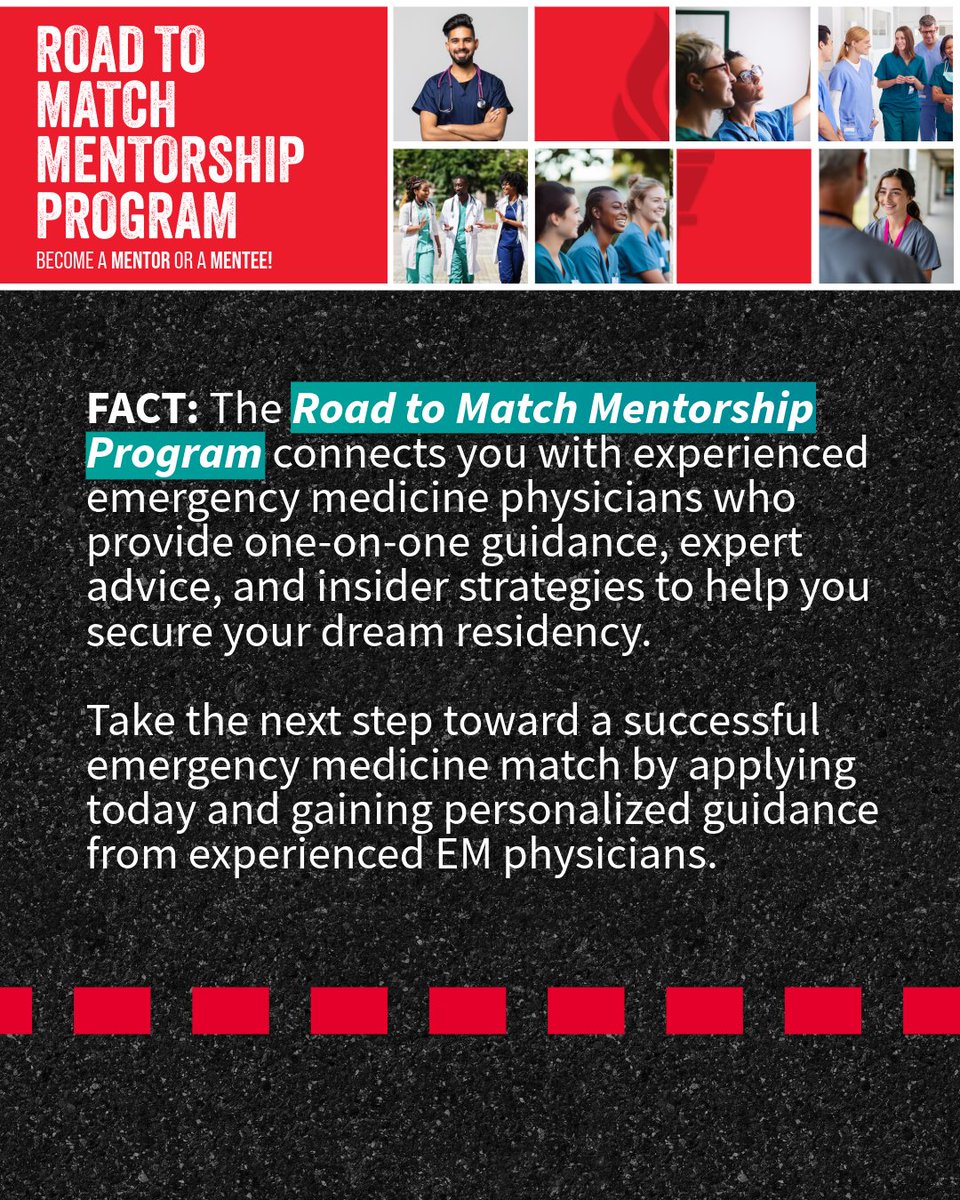 ROAD TO MATCH MENTORSHIP PROGRAM

BECOME A MENTOR OR A MENTEE!

FACT: The Road to Match Mentorship Program connects you with experienced emergency medicine physicians who provide one-on-one guidance, expert advice, and insider strategies to help you secure your dream residency.

Take the next step toward a successful emergency medicine match by applying today and gaining personalized guidance from experienced EM physicians.